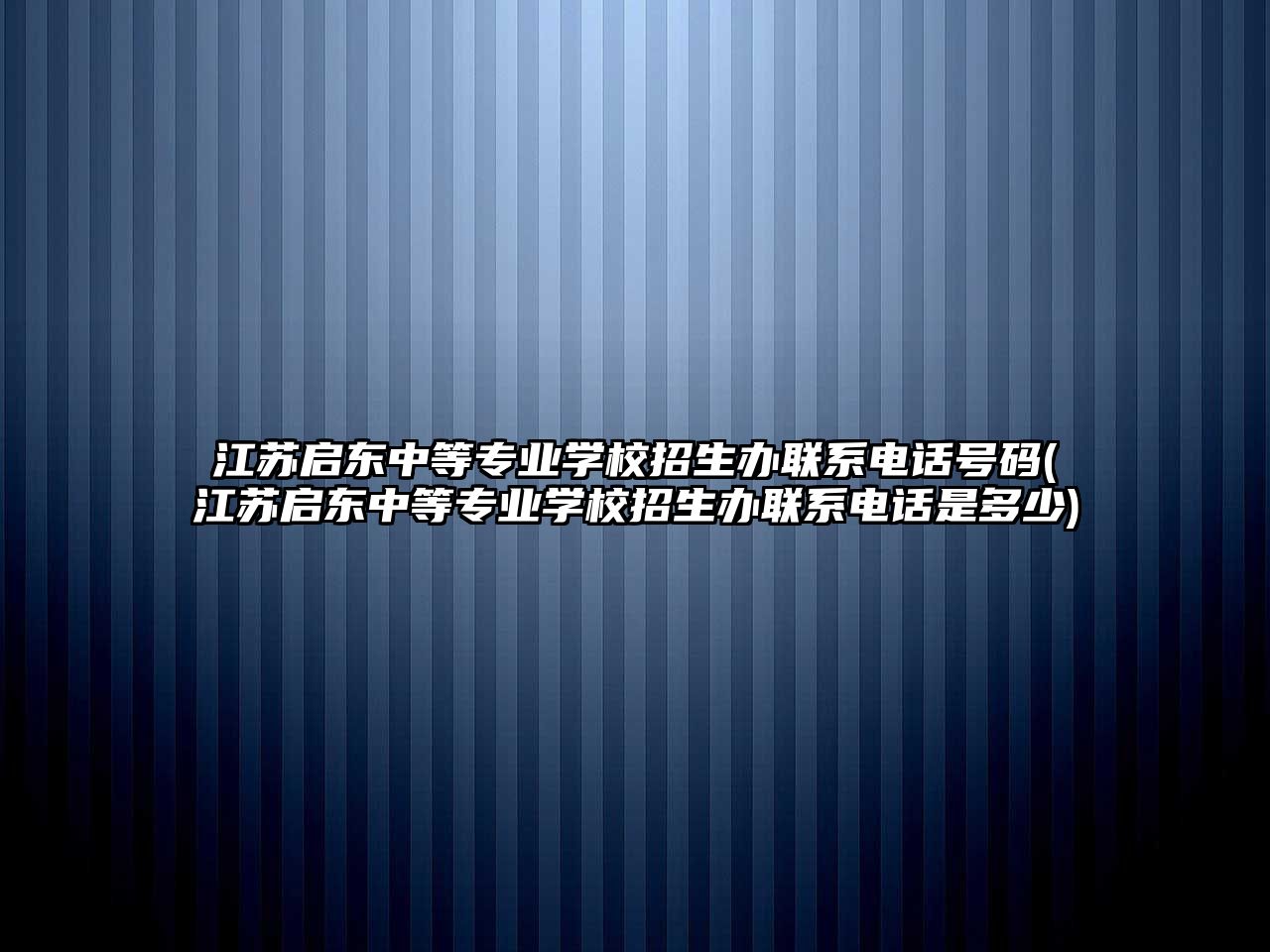 江苏启东中等专业学校招生办联系电话号码(江苏启东中等专业学校招生办联系电话是多少)